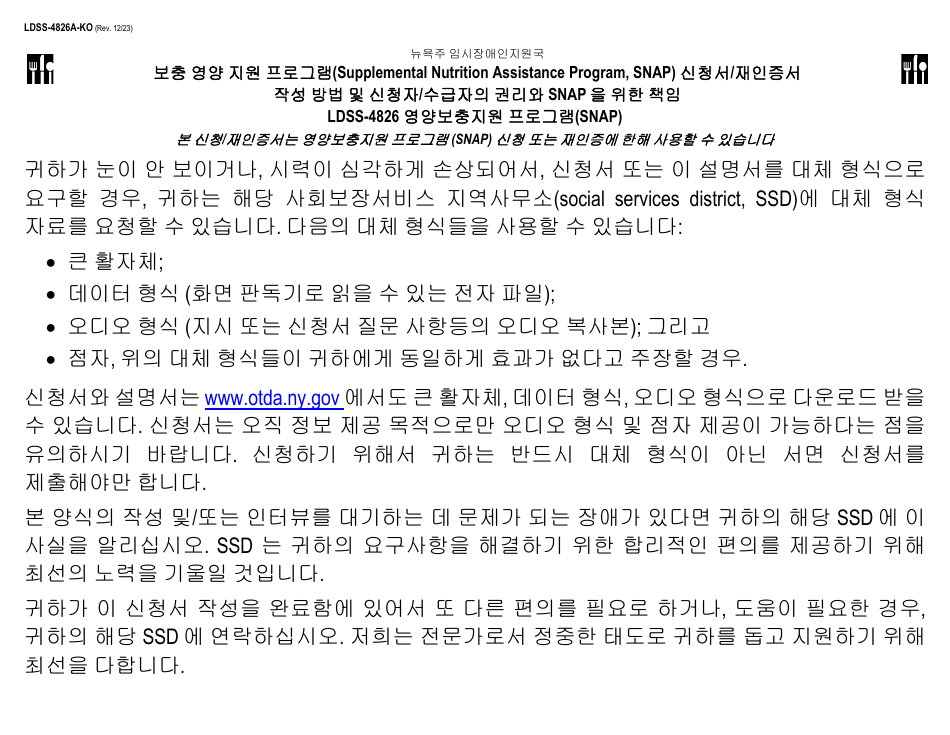 LDSS-4826A-KO (Rev. 12/23)

뉴욕주 임시장애인지원국

보충 영양 지원 프로그램(Supplemental Nutrition Assistance Program, SNAP) 신청서/재인증서
작성 방법 및 신청자/수급자의 권리와 SNAP 을 위한 책임
LDSS-4826 영양보충지원 프로그램(SNAP)
본 신청/재인증서는 영양보충지원 프로그램(SNAP) 신청 또는 재인증에 한해 사용할 수 있습니다

귀하가 눈이 안 보이거나, 시력이 심각하게 손상되어서, 신청서 또는 이 설명서를 대체 형식으로 요구할 경우, 귀하는 해당 사회보장서비스 지역사무소(social services district, SSD)에 대체 형식 자료를 요청할 수 있습니다. 다음의 대체 형식들을 사용할 수 있습니다:

• 큰 활자체;
• 데이터 형식 (화면 판독기로 읽을 수 있는 전자 파일);
• 오디오 형식 (지시 또는 신청서 질문 사항등의 오디오 복사본); 그리고
• 점자, 위의 대체 형식들이 귀하에게 동일하게 효과가 없다고 주장할 경우.

신청서와 설명서는 www.otda.ny.gov 에서도 큰 활자체, 데이터 형식, 오디오 형식으로 다운로드 받을 수 있습니다. 신청서는 오직 정보 제공 목적으로만 오디오 형식 및 점자 제공이 가능하다는 점을 유의하시기 바랍니다. 신청하기 위해서 귀하는 반드시 대체 형식이 아닌 서면 신청서를 제출해야만 합니다.

본 양식의 작성 및/또는 인터뷰를 대기하는 데 문제가 되는 장애가 있다면 귀하의 해당 SSD 에 이 사실을 알리십시오. SSD 는 귀하의 요구사항을 해결하기 위한 합리적인 편의를 제공하기 위해 최선의 노력을 기울일 것입니다.

귀하가 이 신청서 작성을 완료함에 있어서 또 다른 편의를 필요로 하거나, 도움이 필요한 경우, 귀하의 해당 SSD 에 연락하십시오. 저희는 전문가로서 정중한 태도로 귀하를 돕고 지원하기 위해 최선을 다합니다.